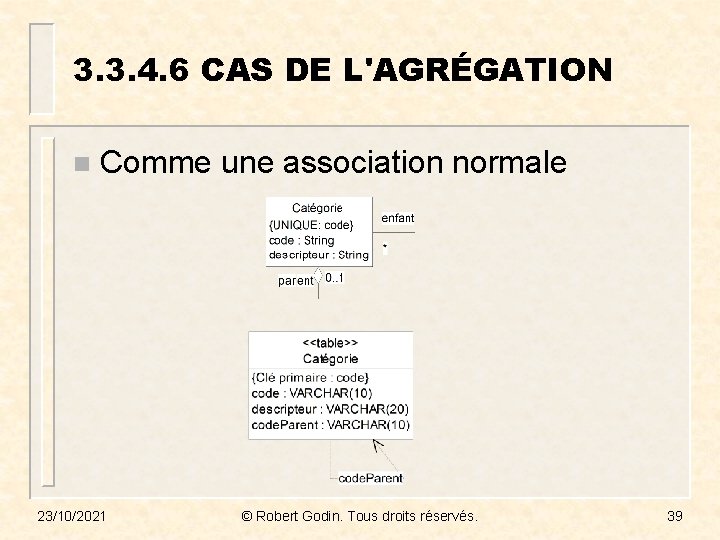 3.3.4.6 CAS DE L'AGRÉGATION

Comme une association normale

Catégorie
{UNIQUE: code}
code : String
descripteur : String

enfant
*
parent
0..1

<<table>>
Catégorie
{Clé primaire : code}
code : VARCHAR(10)
descripteur : VARCHAR(20)
codeParent : VARCHAR(10)

codeParent

23/10/2021 © Robert Godin. Tous droits réservés. 39